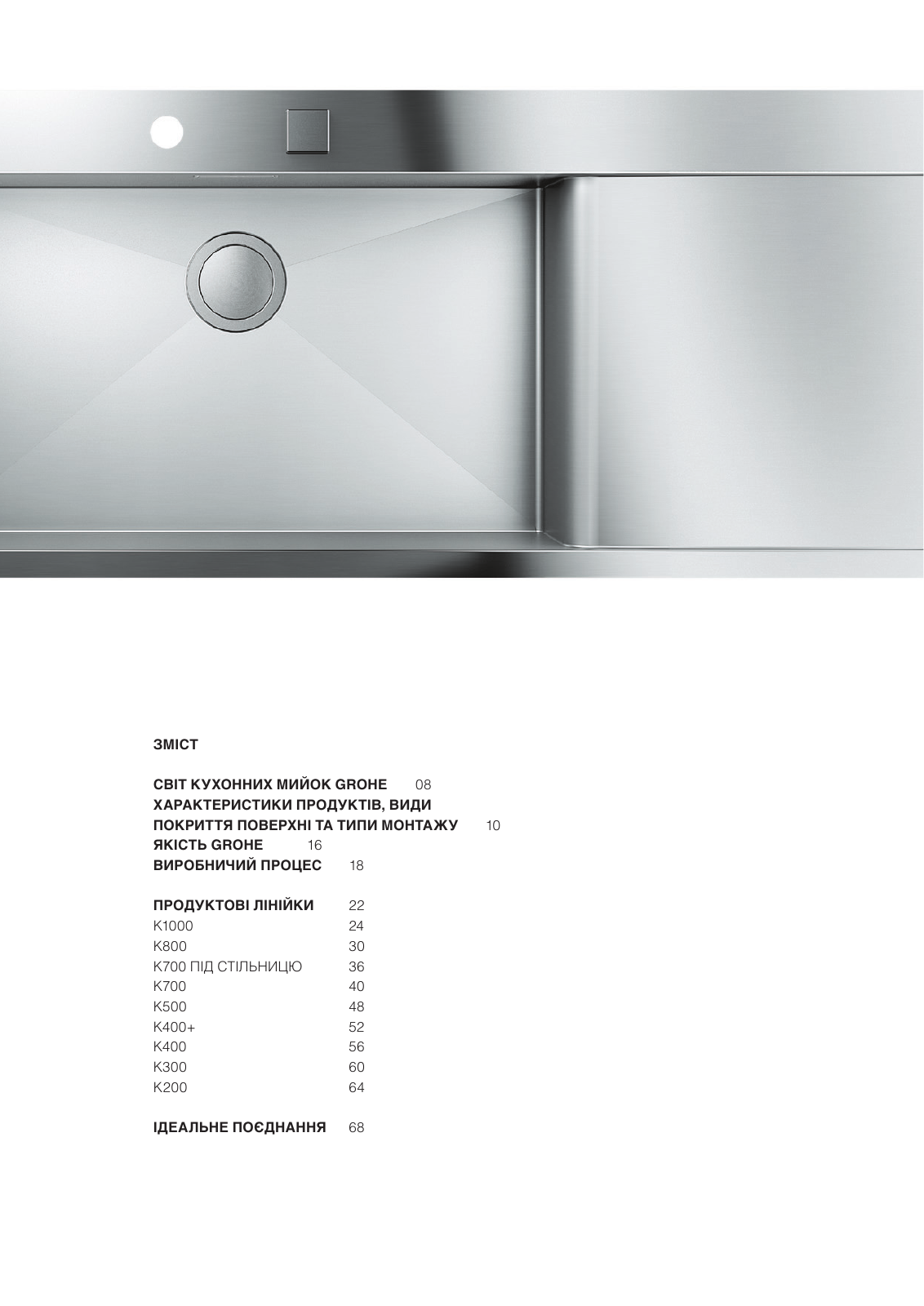 ЗМІСТ

СВІТ КУХОННИХ МИЙОК GROHE 08
ХАРАКТЕРИСТИКИ ПРОДУКТІВ, ВИДИ ПОКРИТТЯ ПОВЕРХНІ ТА ТИПИ МОНТАЖУ 10
ЯКІСТЬ GROHE 16
ВИРОБНИЧИЙ ПРОЦЕС 18

ПРОДУКТОВІ ЛІНІЙКИ 22
K1000 24
K800 30
K700 ПІД СТІЛЬНИЦЮ 36
K700 40
K500 48
K400+ 52
K400 56
K300 60
K200 64

ІДЕАЛЬНЕ ПОЄДНАННЯ 68